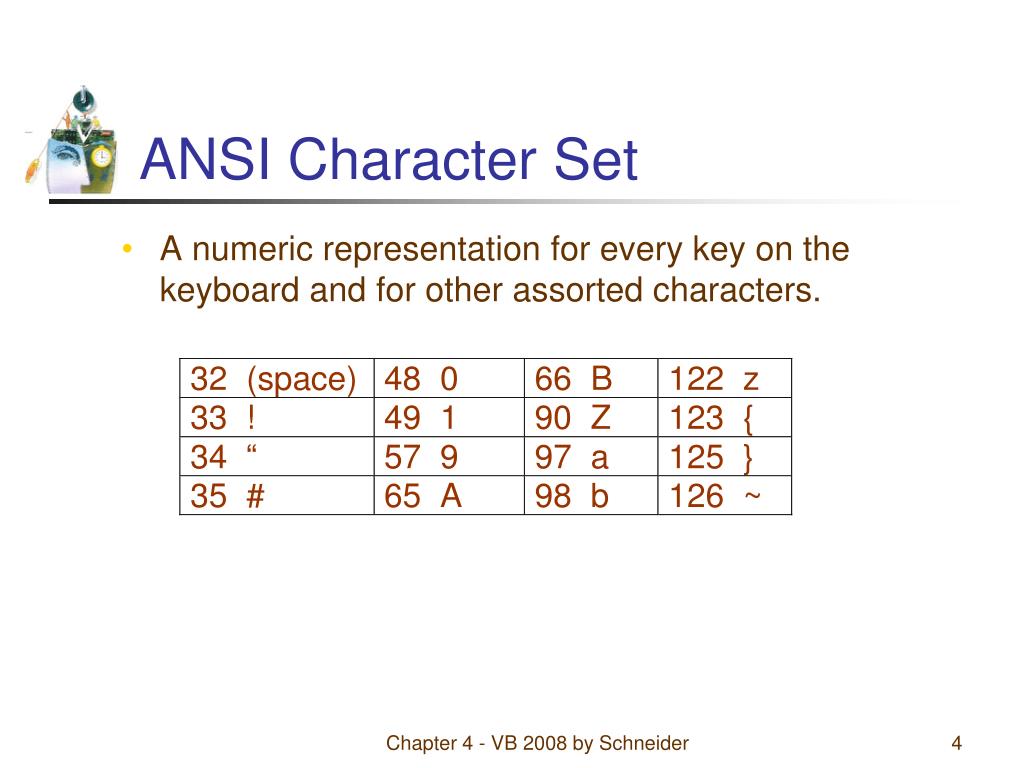 ANSI Character Set

• A numeric representation for every key on the keyboard and for other assorted characters.

| 32 (space) | 48 0 | 66 B | 122 z |
|---|---|---|---|
| 33 ! | 49 1 | 90 Z | 123 { |
| 34 “ | 57 9 | 97 a | 125 } |
| 35 # | 65 A | 98 b | 126 ~ |

Chapter 4 - VB 2008 by Schneider

4